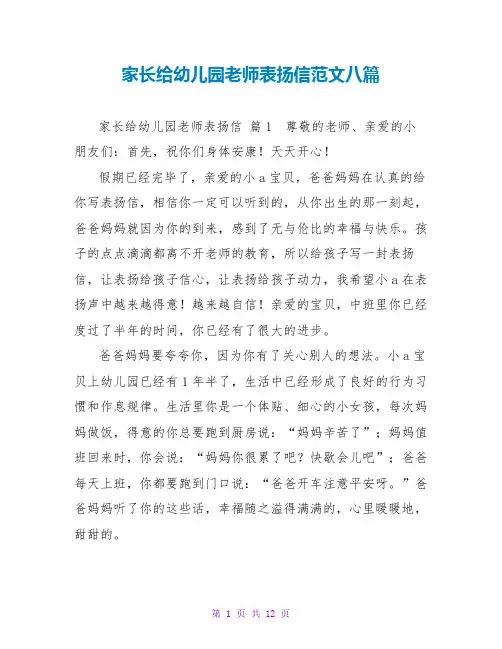 家长给幼儿园老师表扬信范文八篇

家长给幼儿园老师表扬信 篇1 尊敬的老师、亲爱的小朋友们：首先，祝你们身体安康！天天开心！

假期已经完毕了，亲爱的小a宝贝，爸爸妈妈在认真的给你写表扬信，相信你一定可以听到的，从你出生的那一刻起，爸爸妈妈就因为你的到来，感到了无与伦比的幸福与快乐。孩子的点点滴滴都离不开老师的教育，所以给孩子写一封表扬信，让表扬给孩子信心，让表扬给孩子动力，我希望小a在表扬声中越来越得意！越来越自信！亲爱的宝贝，中班里你已经度过了半年的时间，你已经有了很大的进步。

爸爸妈妈要夸夸你，因为你有了关心别人的想法。小a宝贝上幼儿园已经有1年半了，生活中已经形成了良好的行为习惯和作息规律。生活里你是一个体贴、细心的小女孩，每次妈妈做饭，得意的你总要跑到厨房说：“妈妈辛苦了”；妈妈值班回来时，你会说：“妈妈你很累了吧？快歇会儿吧”；爸爸每天上班，你都要跑到门口说：“爸爸开车注意平安呀。”爸爸妈妈听了你的这些话，幸福随之溢得满满的，心里暖暖地，甜甜的。

第 1 页 共 12 页